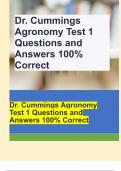 Dr. Cummings Agronomy Test 1 Questions and Answers 100% Correct

Dr. Cummings Agronomy Test 1 Questions and Answers 100% Correct